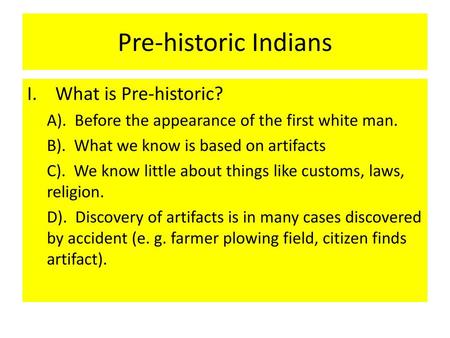 Pre-historic Indians

I. What is Pre-historic?

A). Before the appearance of the first white man.

B). What we know is based on artifacts

C). We know little about things like customs, laws, religion.

D). Discovery of artifacts is in many cases discovered by accident (e. g. farmer plowing field, citizen finds artifact).